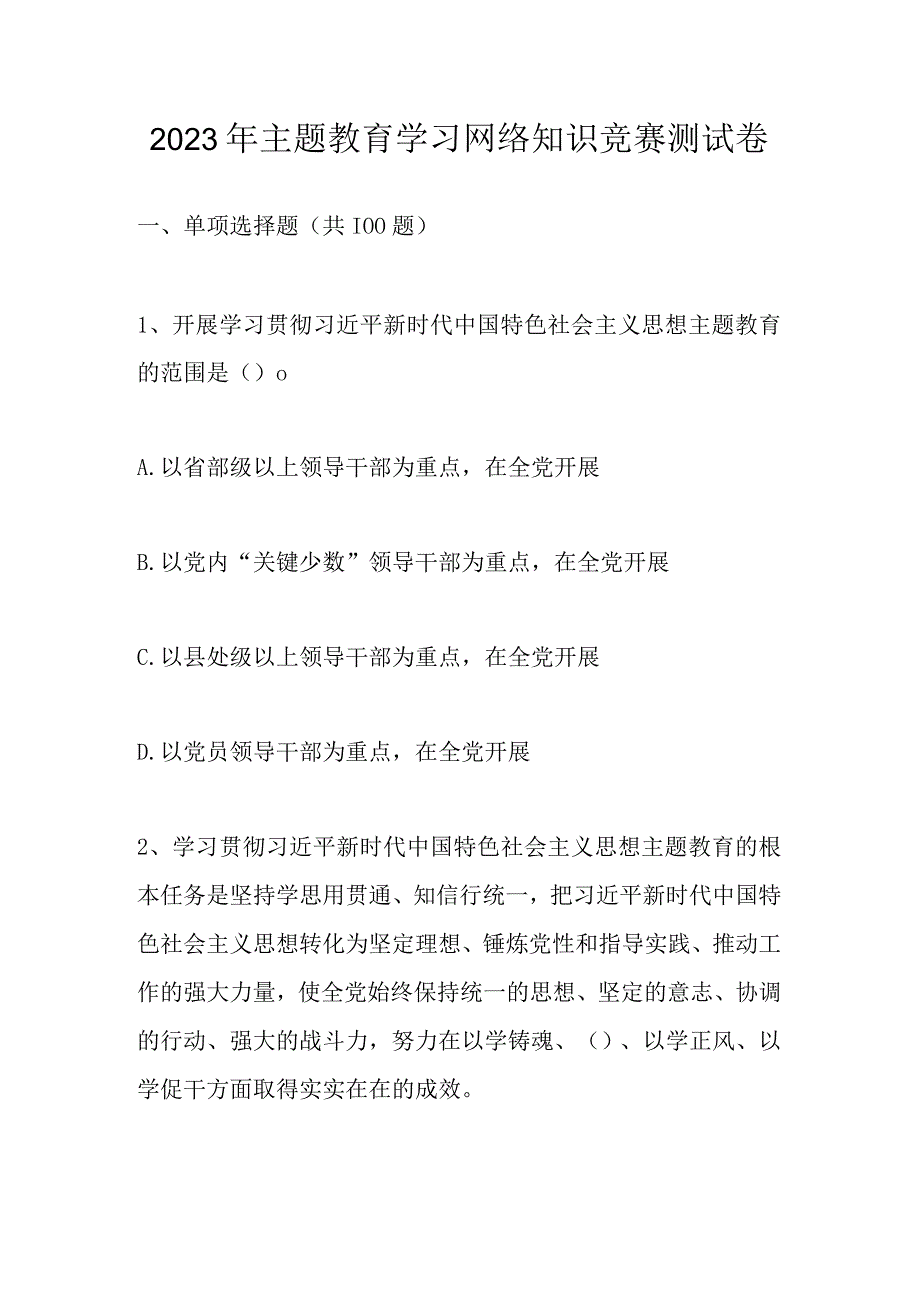 2023年主题教育学习网络知识竞赛测试卷

一、单项选择题（共IOO题）

1、开展学习贯彻习近平新时代中国特色社会主义思想主题教育的范围是（）o

A.以省部级以上领导干部为重点，在全党开展

B.以党内“关键少数”领导干部为重点，在全党开展

C.以县处级以上领导干部为重点，在全党开展

D.以党员领导干部为重点，在全党开展

2、学习贯彻习近平新时代中国特色社会主义思想主题教育的根本任务是坚持学思用贯通、知信行统一，把习近平新时代中国特色社会主义思想转化为坚定理想、锤炼党性和指导实践、推动工作的强大力量，使全党始终保持统一的思想、坚定的意志、协调的行动、强大的战斗力，努力在以学铸魂、（）、以学正风、以学促干方面取得实实在在的成效。